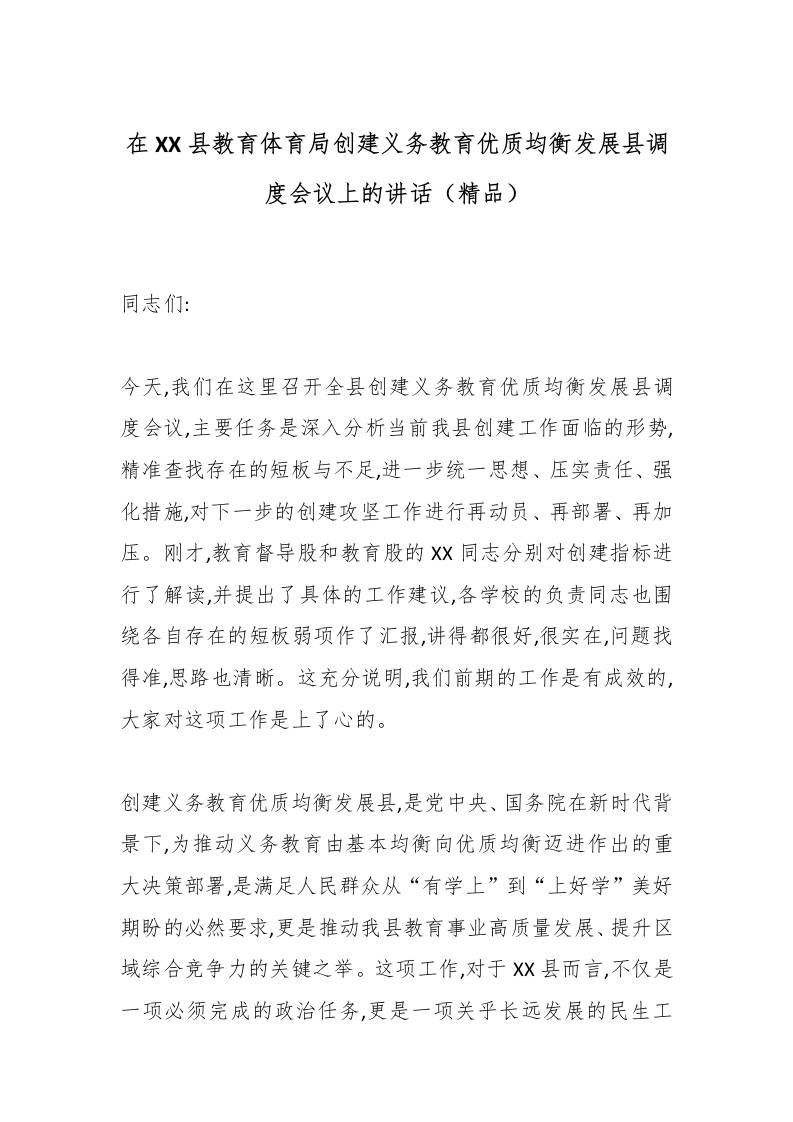 在XX县教育体育局创建义务教育优质均衡发展县调度会议上的讲话（精品）

同志们:

今天,我们在这里召开全县创建义务教育优质均衡发展县调度会议,主要任务是深入分析当前我县创建工作面临的形势,精准查找存在的短板与不足,进一步统一思想、压实责任、强化措施,对下一步的创建攻坚工作进行再动员、再部署、再加压。刚才,教育督导股和教育股的XX同志分别对创建指标进行了解读,并提出了具体的工作建议,各学校的负责同志也围绕各自存在的短板弱项作了汇报,讲得都很好,很实在,问题找得准,思路也清晰。这充分说明,我们前期的工作是有成效的,大家对这项工作是上了心的。

创建义务教育优质均衡发展县,是党中央、国务院在新时代背景下,为推动义务教育由基本均衡向优质均衡迈进作出的重大决策部署,是满足人民群众从“有学上”到“上好学”美好期盼的必然要求,更是推动我县教育事业高质量发展、提升区域综合竞争力的关键之举。这项工作,对于XX县而言,不仅是一项必须完成的政治任务,更是一项关乎长远发展的民生工